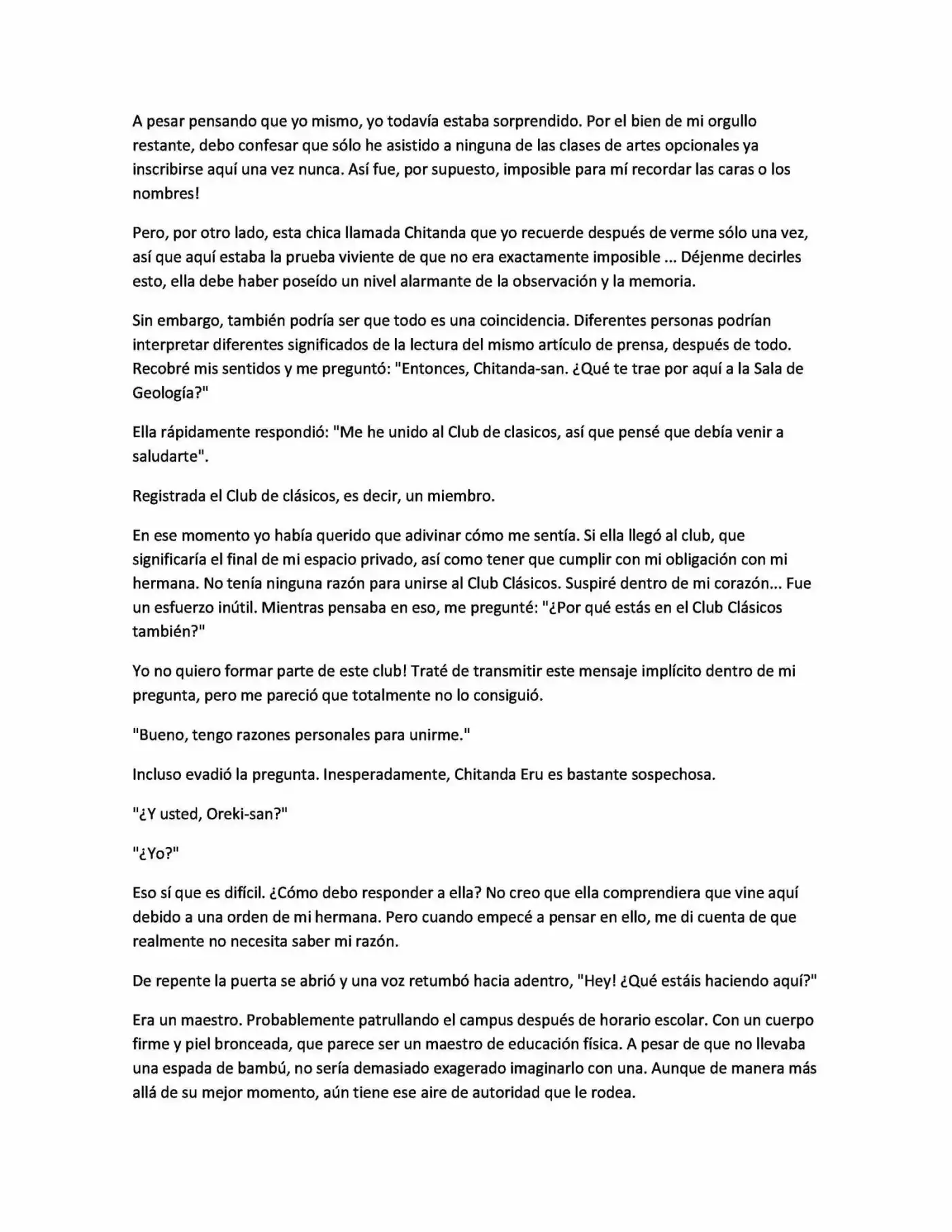 A pesar pensando que yo mismo, yo todavía estaba sorprendido. Por el bien de mi orgullo restante, debo confesar que sólo he asistido a ninguna de las clases de artes opcionales ya inscribirse aquí una vez nunca. Así fue, por supuesto, imposible para mí recordar las caras o los nombres!

Pero, por otro lado, esta chica llamada Chitanda que yo recuerde después de verme sólo una vez, así que aquí estaba la prueba viviente de que no era exactamente imposible ... Déjenme decirles esto, ella debe haber poseído un nivel alarmante de la observación y la memoria.

Sin embargo, también podría ser que todo es una coincidencia. Diferentes personas podrían interpretar diferentes significados de la lectura del mismo artículo de prensa, después de todo. Recobré mis sentidos y me preguntó: "Entonces, Chitanda-san. ¿Qué te trae por aquí a la Sala de Geología?"

Ella rápidamente respondió: "Me he unido al Club de clasicos, así que pensé que debía venir a saludarte".

Registrada el Club de clásicos, es decir, un miembro.

En ese momento yo había querido que adivinar cómo me sentía. Si ella llegó al club, que significaría el final de mi espacio privado, así como tener que cumplir con mi obligación con mi hermana. No tenía ninguna razón para unirse al Club Clásicos. Suspiré dentro de mi corazón... Fue un esfuerzo inútil. Mientras pensaba en eso, me pregunté: "¿Por qué estás en el Club Clásicos también?"

Yo no quiero formar parte de este club! Traté de transmitir este mensaje implícito dentro de mi pregunta, pero me pareció que totalmente no lo consiguió.

"Bueno, tengo razones personales para unirme."

Incluso evadió la pregunta. Inesperadamente, Chitanda Eru es bastante sospechosa.

"¿Y usted, Oreki-san?"

"¿Yo?"

Eso sí que es difícil. ¿Cómo debo responder a ella? No creo que ella comprendiera que vine aquí debido a una orden de mi hermana. Pero cuando empecé a pensar en ello, me di cuenta de que realmente no necesita saber mi razón.

De repente la puerta se abrió y una voz retumbó hacia adentro, "Hey! ¿Qué estáis haciendo aquí?"

Era un maestro. Probablemente patrullando el campus después de horario escolar. Con un cuerpo firme y piel bronceada, que parece ser un maestro de educación física. A pesar de que no llevaba una espada de bambú, no sería demasiado exagerado imaginarlo con una. Aunque de manera más allá de su mejor momento, aún tiene ese aire de autoridad que le rodea.